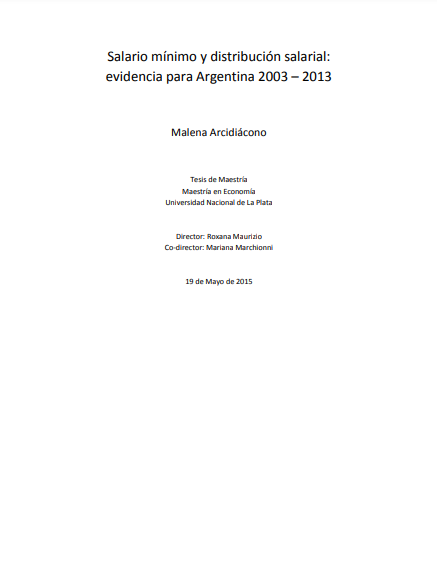 Salario mínimo y distribución salarial: evidencia para Argentina 2003 – 2013

Malena Arcidiácono

Tesis de Maestría
Maestría en Economía
Universidad Nacional de La Plata

Director: Roxana Maurizio
Co-director: Mariana Marchionni

19 de Mayo de 2015